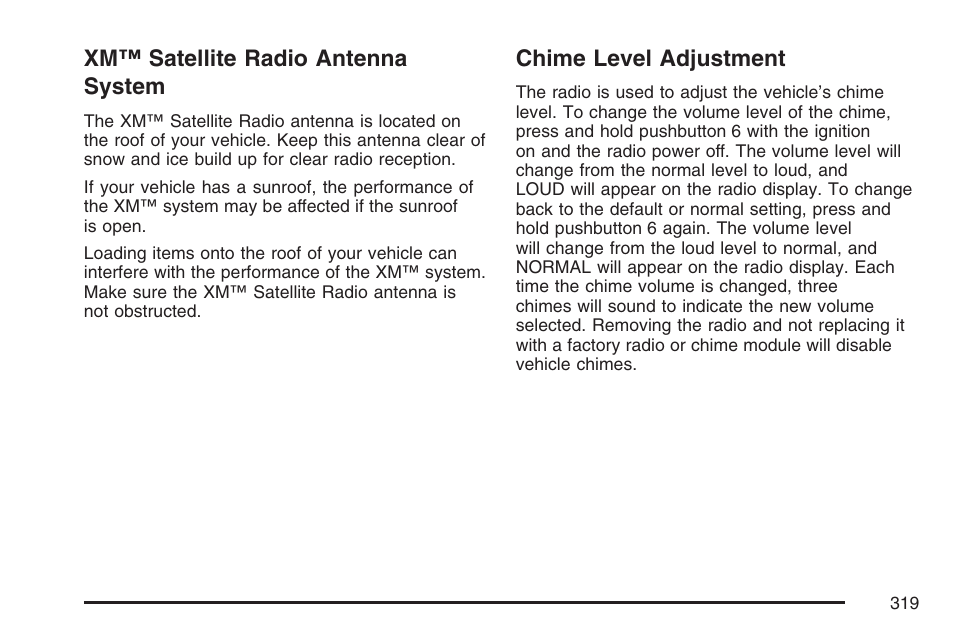 XM™ Satellite Radio Antenna System

The XM™ Satellite Radio antenna is located on the roof of your vehicle. Keep this antenna clear of snow and ice build up for clear radio reception.

If your vehicle has a sunroof, the performance of the XM™ system may be affected if the sunroof is open.

Loading items onto the roof of your vehicle can interfere with the performance of the XM™ system. Make sure the XM™ Satellite Radio antenna is not obstructed.

Chime Level Adjustment

The radio is used to adjust the vehicle's chime level. To change the volume level of the chime, press and hold pushbutton 6 with the ignition on and the radio power off. The volume level will change from the normal level to loud, and LOUD will appear on the radio display. To change back to the default or normal setting, press and hold pushbutton 6 again. The volume level will change from the loud level to normal, and NORMAL will appear on the radio display. Each time the chime volume is changed, three chimes will sound to indicate the new volume selected. Removing the radio and not replacing it with a factory radio or chime module will disable vehicle chimes.

319